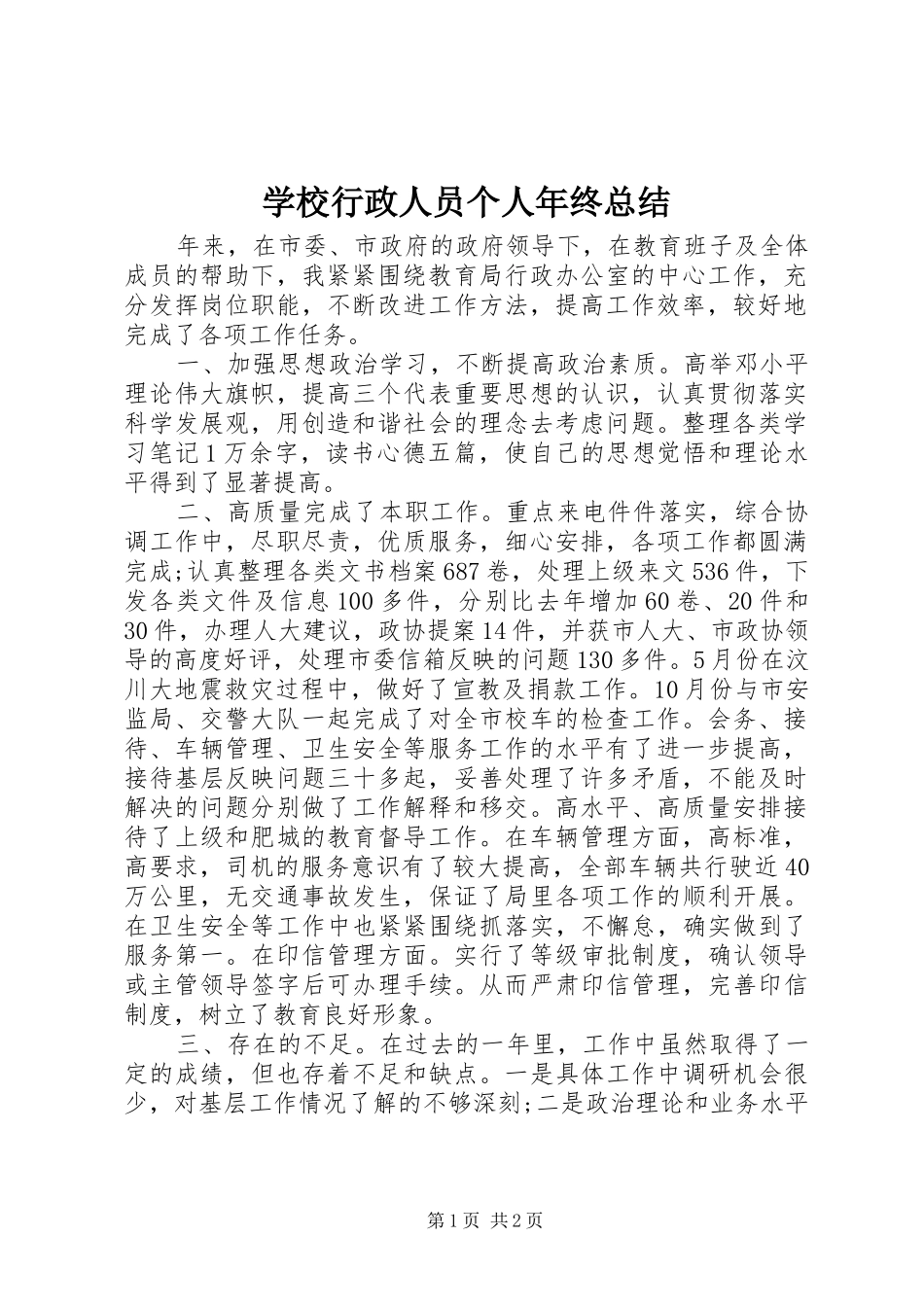 学校行政人员个人年终总结

年来，在市委、市政府的政府领导下，在教育班子及全体成员的帮助下，我紧紧围绕教育局行政办公室的中心工作，充分发挥岗位职能，不断改进工作方法，提高工作效率，较好地完成了各项工作任务。

一、加强思想政治学习，不断提高政治素质。高举邓小平理论伟大旗帜，提高三个代表重要思想的认识，认真贯彻落实科学发展观，用创造和谐社会的理念去考虑问题。整理各类学习笔记1万余字，读书心德五篇，使自己的思想觉悟和理论水平得到了显著提高。

二、高质量完成了本职工作。重点来电件件落实，综合协调工作中，尽职尽责，优质服务，细心安排，各项工作都圆满完成;认真整理各类文书档案687卷，处理上级来文536件，下发各类文件及信息100多件，分别比去年增加60卷、20件和30件，办理人大建议，政协提案14件，并获市人大、市政协领导的高度好评，处理市委信箱反映的问题130多件。5月份在汶川大地震救灾过程中，做好了宣教及捐款工作。10月份与市安监局、交警大队一起完成了对全市校车的检查工作。会务、接待、车辆管理、卫生安全等服务工作的水平有了进一步提高，接待基层反映问题三十多起，妥善处理了许多矛盾，不能及时解决的问题分别做了工作解释和移交。高水平、高质量安排接待了上级和肥城的教育督导工作。在车辆管理方面，高标准，高要求，司机的服务意识有了较大提高，全部车辆共行驶近40万公里，无交通事故发生，保证了局里各项工作的顺利开展。在卫生安全等工作中也紧紧围绕抓落实，不懈怠，确实做到了服务第一。在印信管理方面。实行了等级审批制度，确认领导或主管领导签字后可办理手续。从而严肃印信管理，完善印信制度，树立了教育良好形象。

三、存在的不足。在过去的一年里，工作中虽然取得了一定的成绩，但也存着不足和缺点。一是具体工作中调研机会很少，对基层工作情况了解的不够深刻;二是政治理论和业务水平

第1页 共2页